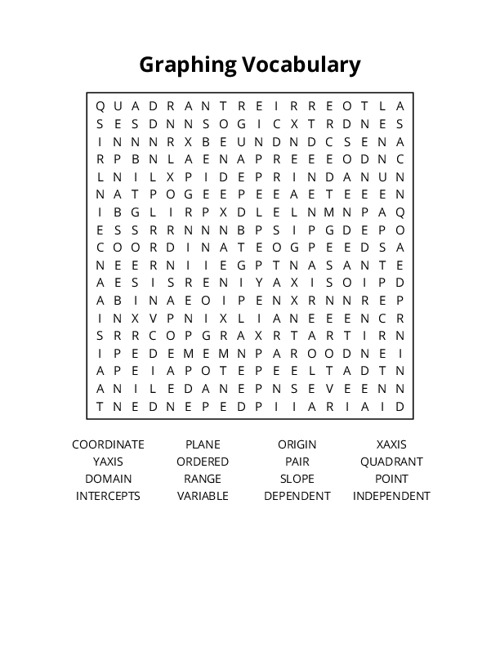 Graphing Vocabulary

Q U A D R A N T R E I R R E O T L A
S E S D N N S O G I C X T R D N E S
I N N N R X B E U N D N D C S E N A
R P B N L A E N A P R E E E O D N C
L N I L X P I D E P R I N D A N U N
N A T P O G E E P E E A E T E E E N
I B G L I R P X D L E L N M N P A Q
E S S R R N N N B P S I P G D E P O
C O O R D I N A T E O G P E E D S A
N E E R N I I E G P T N A S A N T E
A E S I S R E N I Y A X I S O I P D
A B I N A E O I P E N X R N N R E P
I N X V P N I X L I A N E E E N C R
S R R C O P G R A X R T A R T I R N
I P E D E M E M N P A R O O D N E I
A P E I A P O T E P E E L T A D T N
A N I L E D A N E P N S E V E E N N
T N E D N E P E D P I I A R I A I D

COORDINATE PLANE ORIGIN XAXIS
YAXIS ORDERED PAIR QUADRANT
DOMAIN RANGE SLOPE POINT
INTERCEPTS VARIABLE DEPENDENT INDEPENDENT